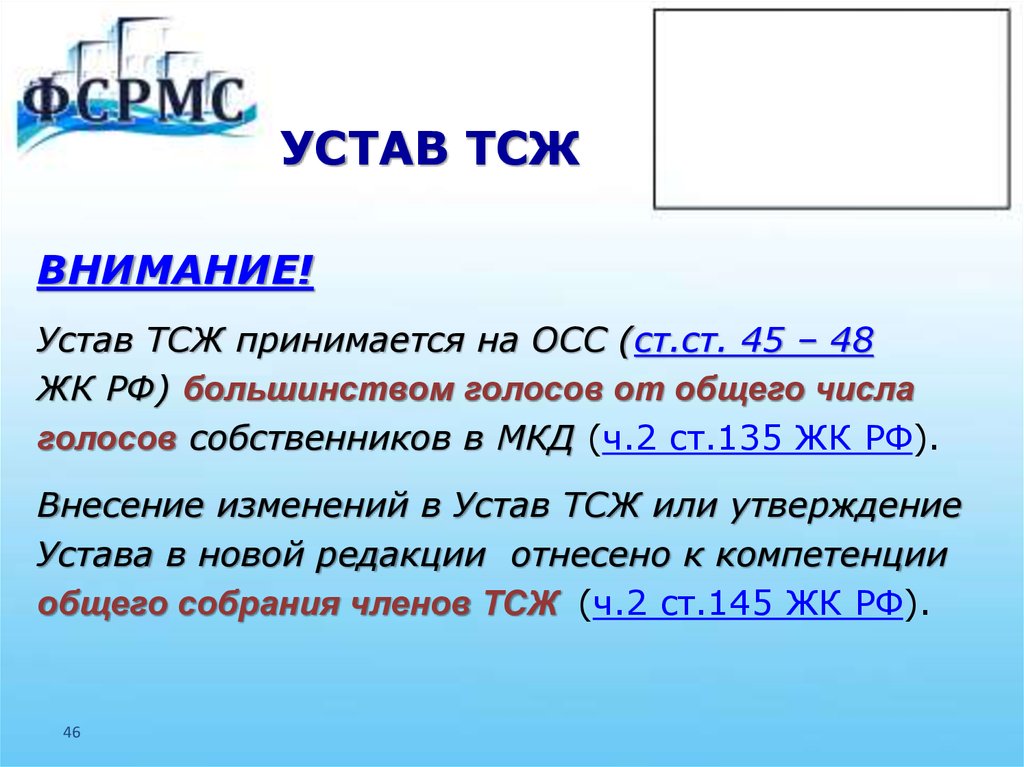 ФСРМС

УСТАВ ТСЖ

ВНИМАНИЕ!

Устав ТСЖ принимается на ОСС (ст.ст. 45 – 48 ЖК РФ) большинством голосов от общего числа голосов собственников в МКД (ч.2 ст.135 ЖК РФ).

Внесение изменений в Устав ТСЖ или утверждение Устава в новой редакции отнесено к компетенции общего собрания членов ТСЖ (ч.2 ст.145 ЖК РФ).

46